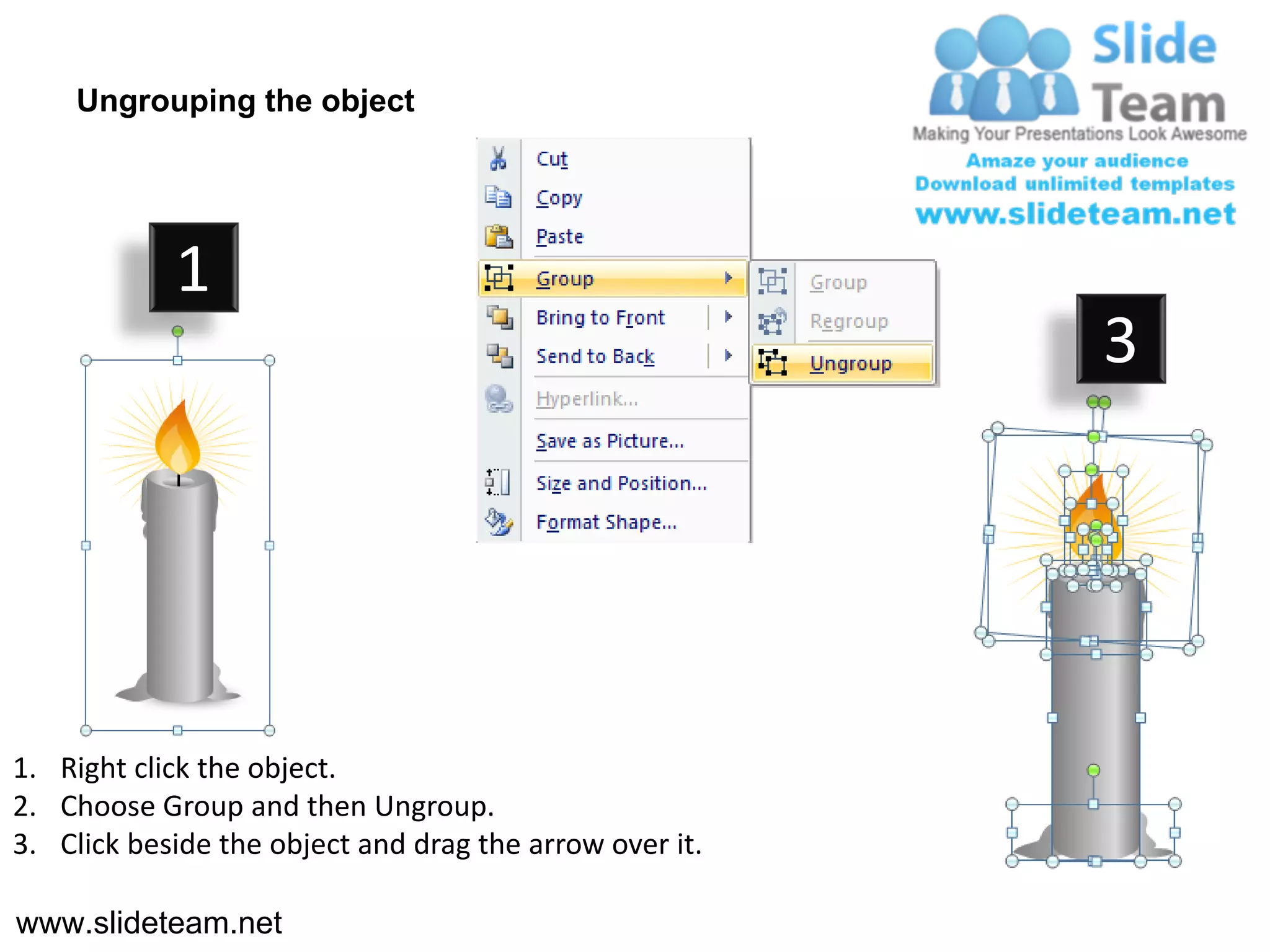 Ungrouping the object

Slide Team
Making Your Presentations Look Awesome
Amaze your audience
Download unlimited templates
www.slideteam.net

1

Cut
Copy
Paste
Group
Bring to Front
Send to Back
Hyperlink...
Save as Picture...
Size and Position...
Format Shape...

Group
Regroup
Ungroup

3

1. Right click the object.
2. Choose Group and then Ungroup.
3. Click beside the object and drag the arrow over it.

www.slideteam.net